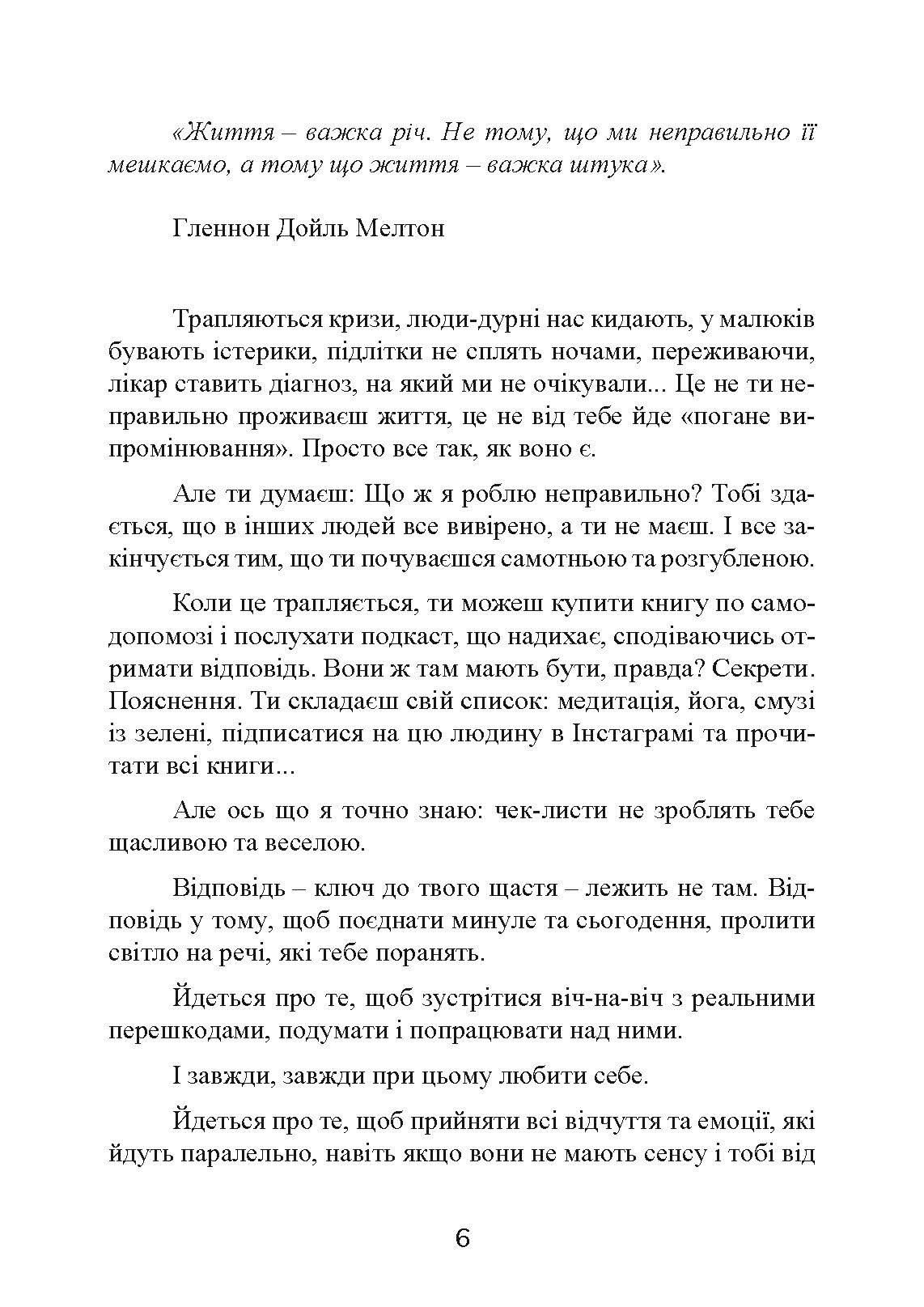 «Життя – важка річ. Не тому, що ми неправильно її мешкаємо, а тому що життя – важка штука».

Гленнон Дойль Мелтон

Трапляються кризи, люди-дурні нас кидають, у малюків бувають істерики, підлітки не сплять ночами, переживаючи, лікар ставить діагноз, на який ми не очікували... Це не ти неправильно проживаєш життя, це не від тебе йде «погане випромінювання». Просто все так, як воно є.

Але ти думаєш: Що ж я роблю неправильно? Тобі здається, що в інших людей все вивірено, а ти не маєш. І все закінчується тим, що ти почуваєшся самотньою та розгубленою.

Коли це трапляється, ти можеш купити книгу по самодопомозі і послухати подкаст, що надихає, сподіваючись отримати відповідь. Вони ж там мають бути, правда? Секрети. Пояснення. Ти складаєш свій список: медитація, йога, смузі із зелені, підписатися на цю людину в Інстаграмі та прочитати всі книги...

Але ось що я точно знаю: чек-листи не зроблять тебе щасливою та веселою.

Відповідь – ключ до твого щастя – лежить не там. Відповідь у тому, щоб поєднати минуле та сьогодення, пролити світло на речі, які тебе поранять.

Йдеться про те, щоб зустрітися віч-на-віч з реальними перешкодами, подумати і попрацювати над ними.

І завжди, завжди при цьому любити себе.

Йдеться про те, щоб прийняти всі відчуття та емоції, які йдуть паралельно, навіть якщо вони не мають сенсу і тобі від

6